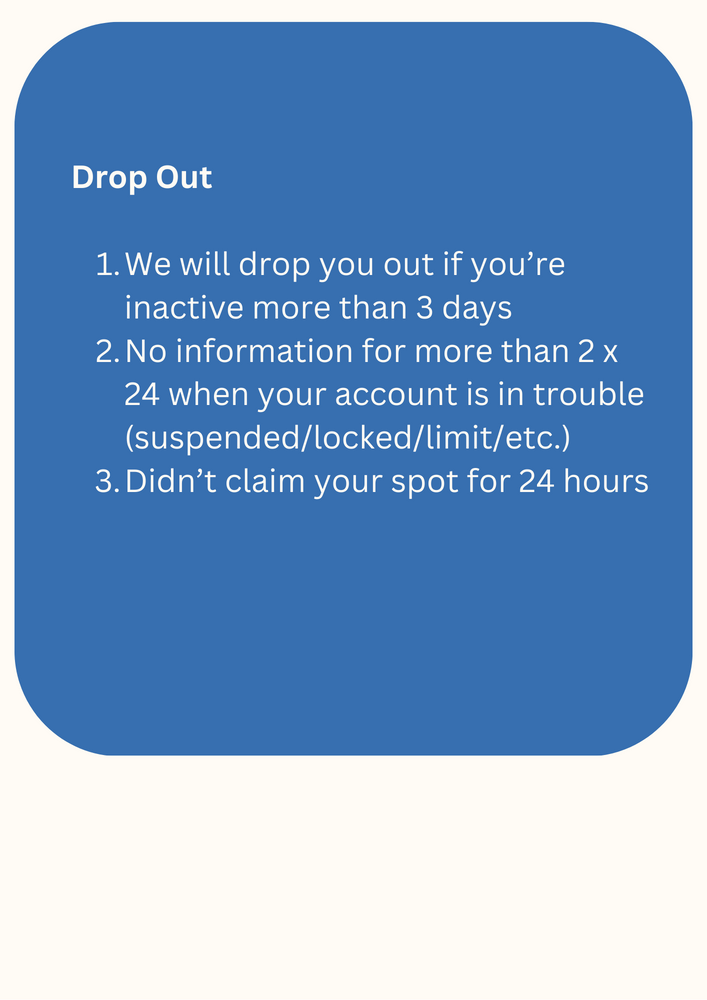 Drop Out

1. We will drop you out if you’re inactive more than 3 days
2. No information for more than 2 x 24 when your account is in trouble (suspended/locked/limit/etc.)
3. Didn’t claim your spot for 24 hours